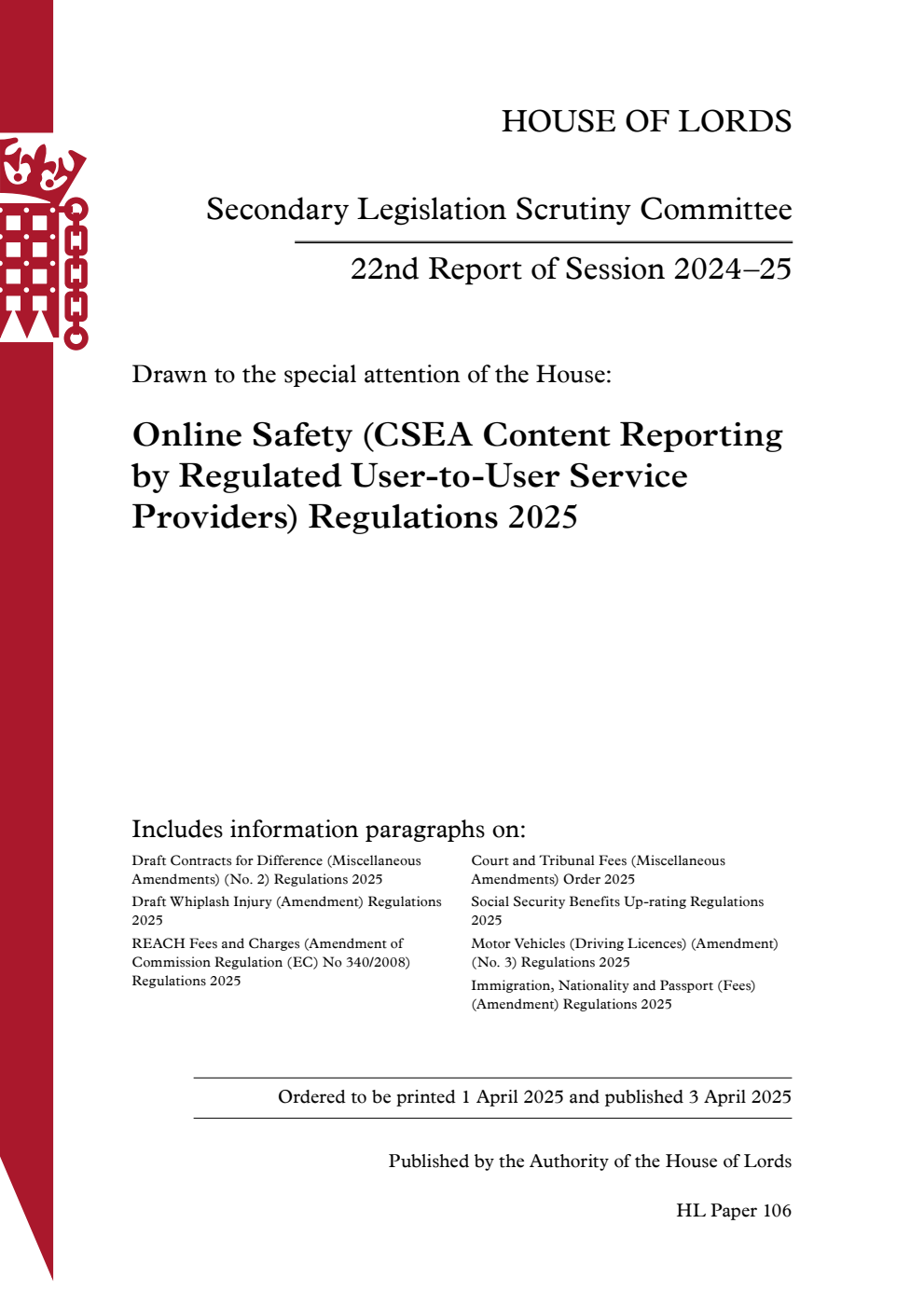 HOUSE OF LORDS

Secondary Legislation Scrutiny Committee

22nd Report of Session 2024–25

Drawn to the special attention of the House:

Online Safety (CSEA Content Reporting by Regulated User-to-User Service Providers) Regulations 2025

Includes information paragraphs on:

Draft Contracts for Difference (Miscellaneous Amendments) (No. 2) Regulations 2025

Draft Whiplash Injury (Amendment) Regulations 2025

REACH Fees and Charges (Amendment of Commission Regulation (EC) No 340/2008) Regulations 2025

Court and Tribunal Fees (Miscellaneous Amendments) Order 2025

Social Security Benefits Up-rating Regulations 2025

Motor Vehicles (Driving Licences) (Amendment) (No. 3) Regulations 2025

Immigration, Nationality and Passport (Fees) (Amendment) Regulations 2025

Ordered to be printed 1 April 2025 and published 3 April 2025

Published by the Authority of the House of Lords

HL Paper 106